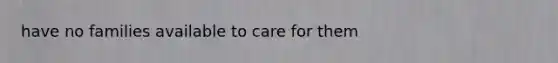 have no families available to care for them